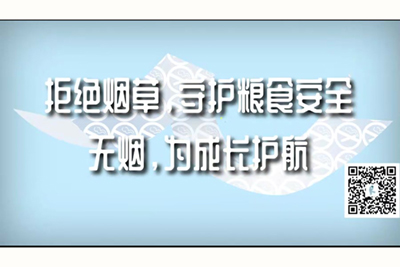 拒绝烟草，守护粮食安全
无烟，为成长护航